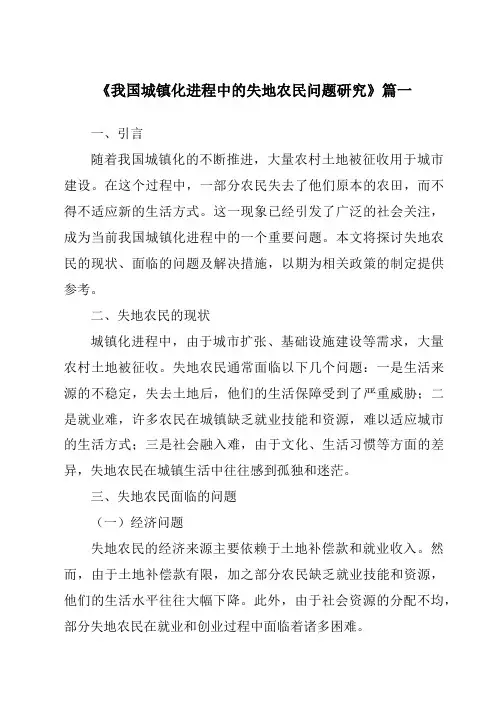 《我国城镇化进程中的失地农民问题研究》篇一

一、引言

随着我国城镇化的不断推进，大量农村土地被征收用于城市建设。在这个过程中，一部分农民失去了他们原本的农田，而不得不适应新的生活方式。这一现象已经引发了广泛的社会关注，成为当前我国城镇化进程中的一个重要问题。本文将探讨失地农民的现状、面临的问题及解决措施，以期为相关政策的制定提供参考。

二、失地农民的现状

城镇化进程中，由于城市扩张、基础设施建设等需求，大量农村土地被征收。失地农民通常面临以下几个问题：一是生活来源的不稳定，失去土地后，他们的生活保障受到了严重威胁；二是就业难，许多农民在城镇缺乏就业技能和资源，难以适应城市的生活方式；三是社会融入难，由于文化、生活习惯等方面的差异，失地农民在城镇生活中往往感到孤独和迷茫。

三、失地农民面临的问题

（一）经济问题

失地农民的经济来源主要依赖于土地补偿款和就业收入。然而，由于土地补偿款有限，加之部分农民缺乏就业技能和资源，他们的生活水平往往大幅下降。此外，由于社会资源的分配不均，部分失地农民在就业和创业过程中面临着诸多困难。